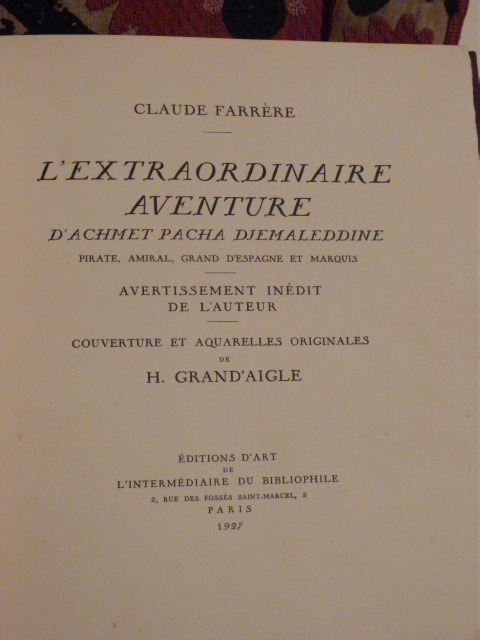 CLAUDE FARRÈRE

L'EXTRAORDINAIRE AVENTURE
D'ACHMET PACHA DJEMALEDDINE
PIRATE, AMIRAL, GRAND D'ESPAGNE ET MARQUIS

AVERTISSEMENT INÉDIT DE L'AUTEUR

COUVERTURE ET AQUARELLES ORIGINALES
DE
H. GRAND'AIGLE

ÉDITIONS D'ART
DE
L'INTERMÉDIAIRE DU BIBLIOPHILE
2, RUE DES FOSSÉS SAINT-MARCEL, 2
PARIS
1927